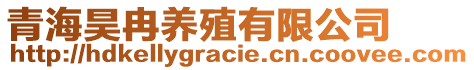 青海昊冉养殖有限公司
http://hdkellygracie.cn.coovee.com